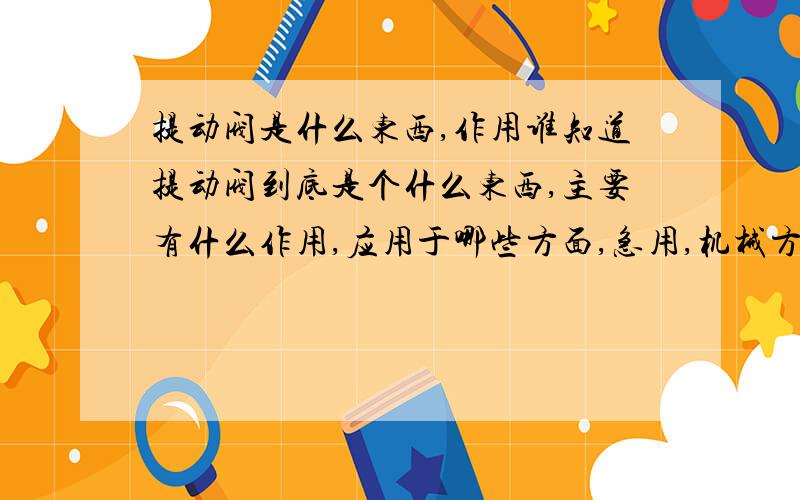 提动阀是什么东西,作用谁知道
提动阀到底是个什么东西,主要有什么作用,应用于哪些方面,急用,机械方